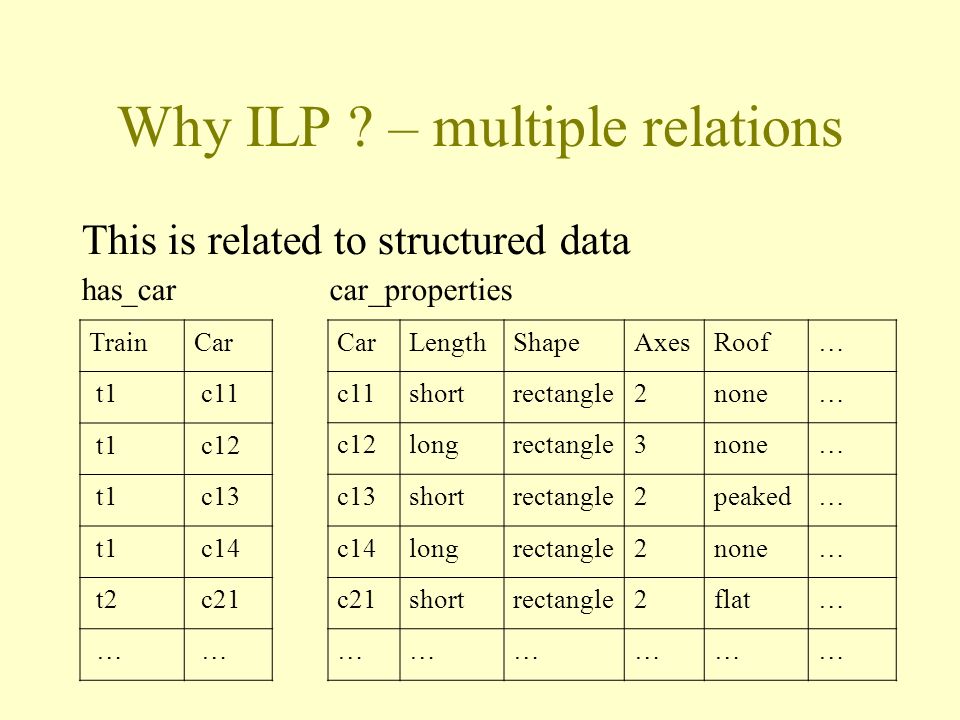 Why ILP ? – multiple relations

This is related to structured data

has_car

| Train | Car |
|---|---|
| t1 | c11 |
| t1 | c12 |
| t1 | c13 |
| t1 | c14 |
| t2 | c21 |
| … | … |

car_properties

| Car | Length | Shape | Axes | Roof | … |
|---|---|---|---|---|---|
| c11 | short | rectangle | 2 | none | … |
| c12 | long | rectangle | 3 | none | … |
| c13 | short | rectangle | 2 | peaked | … |
| c14 | long | rectangle | 2 | none | … |
| c21 | short | rectangle | 2 | flat | … |
| … | … | … | … | … | … |